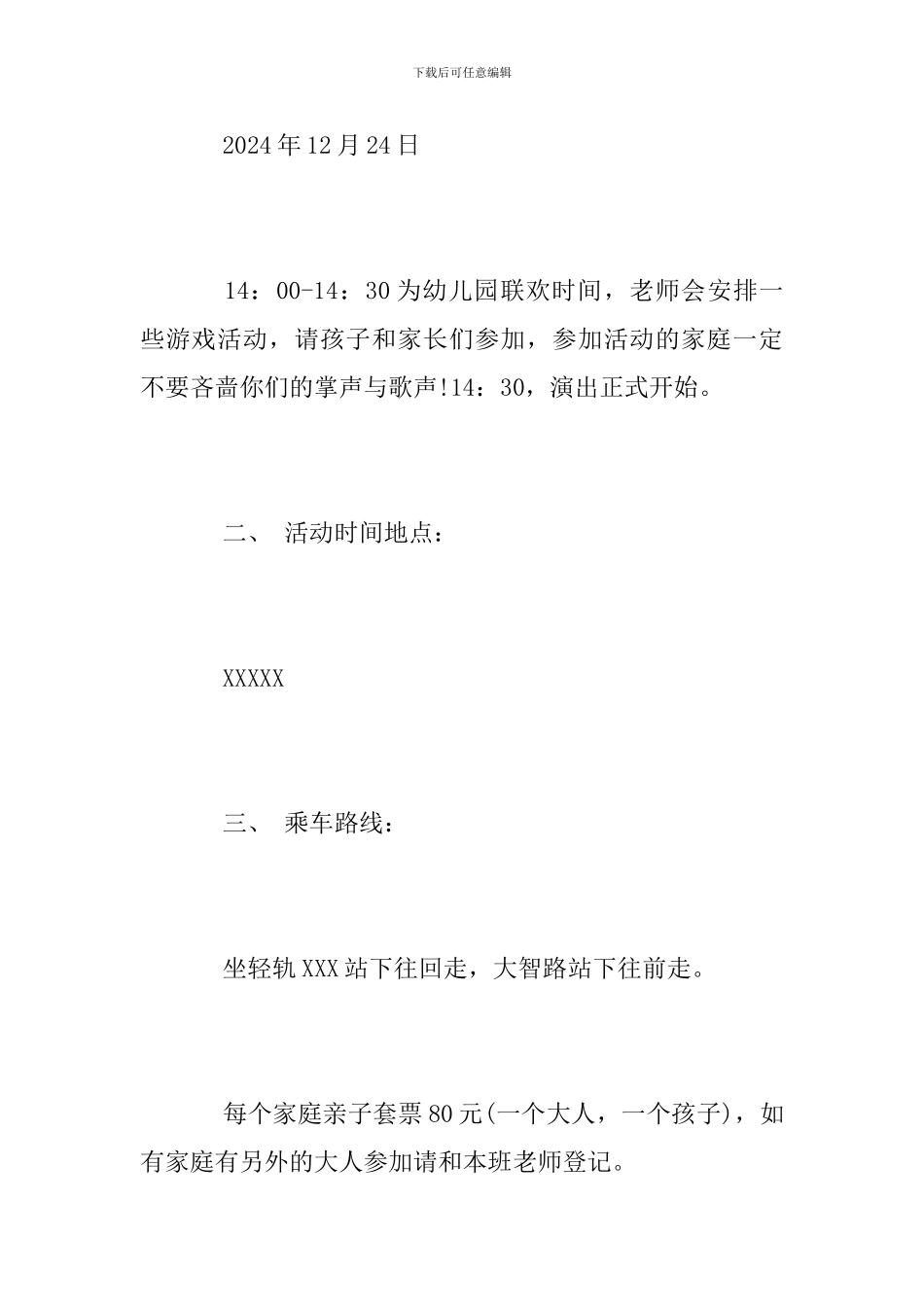 下载后可任意编辑

2024年12月24日

14：00-14：30为幼儿园联欢时间，老师会安排一些游戏活动，请孩子和家长们参加，参加活动的家庭一定不要吝啬你们的掌声与歌声!14：30，演出正式开始。

二、 活动时间地点：

XXXXX

三、 乘车路线：

坐轻轨XXX站下往回走，大智路站下往前走。

每个家庭亲子套票80元(一个大人，一个孩子)，如有家庭有另外的大人参加请和本班老师登记。